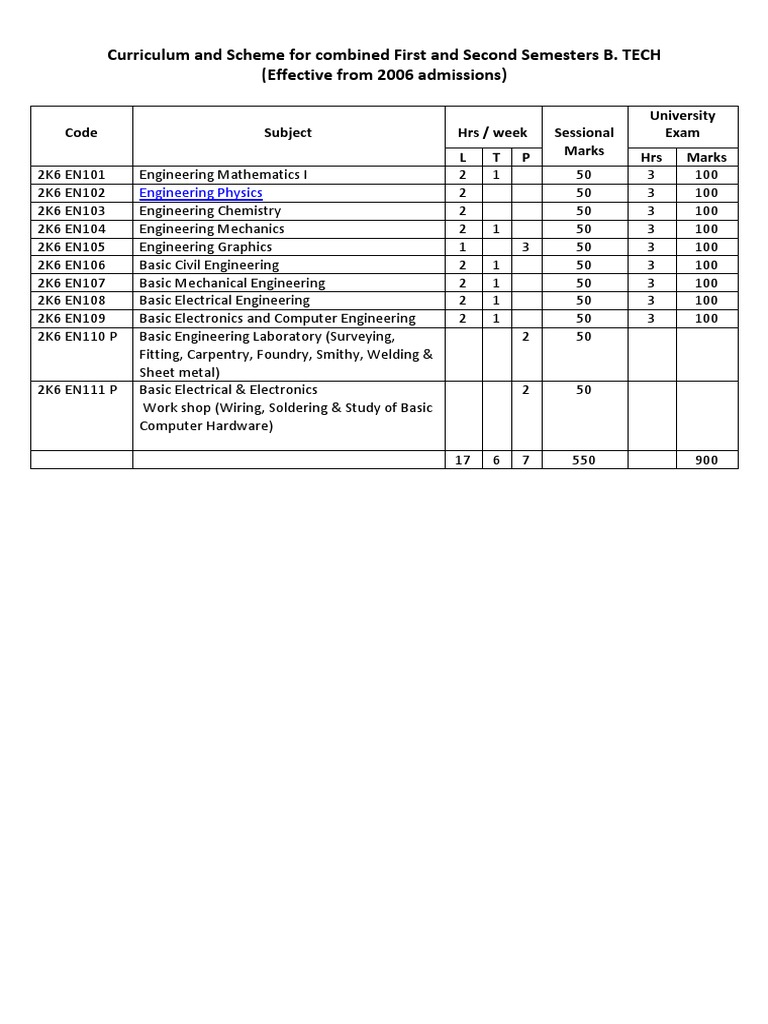 Curriculum and Scheme for combined First and Second Semesters B. TECH
(Effective from 2006 admissions)

| Code | Subject | Hrs / week L | Hrs / week T | Hrs / week P | Sessional Marks | University Exam Hrs | University Exam Marks |
|---|---|---|---|---|---|---|---|
| 2K6 EN101 | Engineering Mathematics I | 2 | 1 | | 50 | 3 | 100 |
| 2K6 EN102 | Engineering Physics | 2 | | | 50 | 3 | 100 |
| 2K6 EN103 | Engineering Chemistry | 2 | | | 50 | 3 | 100 |
| 2K6 EN104 | Engineering Mechanics | 2 | 1 | | 50 | 3 | 100 |
| 2K6 EN105 | Engineering Graphics | 1 | | 3 | 50 | 3 | 100 |
| 2K6 EN106 | Basic Civil Engineering | 2 | 1 | | 50 | 3 | 100 |
| 2K6 EN107 | Basic Mechanical Engineering | 2 | 1 | | 50 | 3 | 100 |
| 2K6 EN108 | Basic Electrical Engineering | 2 | 1 | | 50 | 3 | 100 |
| 2K6 EN109 | Basic Electronics and Computer Engineering | 2 | 1 | | 50 | 3 | 100 |
| 2K6 EN110 P | Basic Engineering Laboratory (Surveying, Fitting, Carpentry, Foundry, Smithy, Welding & Sheet metal) | | | 2 | 50 | | |
| 2K6 EN111 P | Basic Electrical & Electronics Work shop (Wiring, Soldering & Study of Basic Computer Hardware) | | | 2 | 50 | | |
| | | 17 | 6 | 7 | 550 | | 900 |